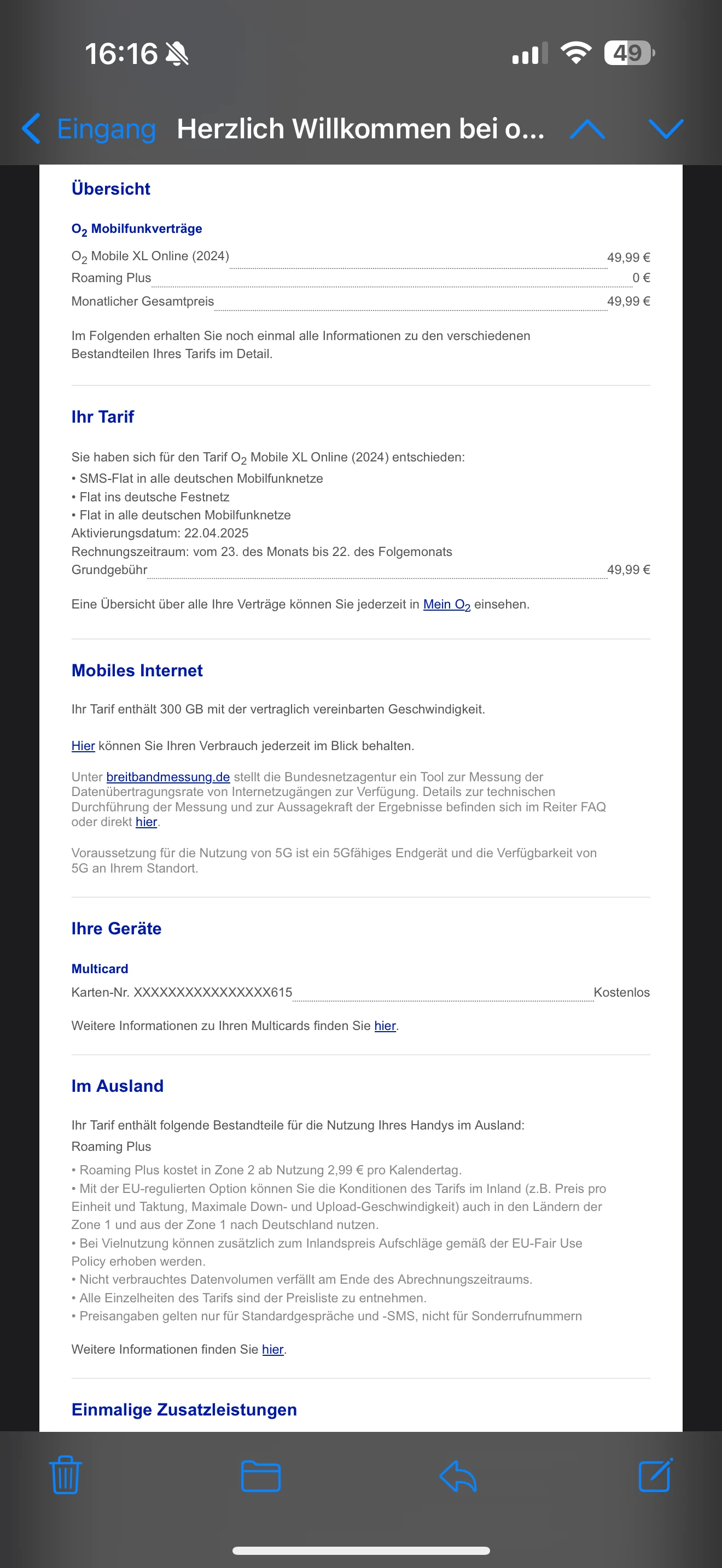 16:16

49

Eingang Herzlich Willkommen bei o...

Übersicht

$O_2$ Mobilfunkverträge

$O_2$ Mobile XL Online (2024) 49,99 €
Roaming Plus 0 €
Monatlicher Gesamtpreis 49,99 €

Im Folgenden erhalten Sie noch einmal alle Informationen zu den verschiedenen Bestandteilen Ihres Tarifs im Detail.

Ihr Tarif

Sie haben sich für den Tarif $O_2$ Mobile XL Online (2024) entschieden:
• SMS-Flat in alle deutschen Mobilfunknetze
• Flat ins deutsche Festnetz
• Flat in alle deutschen Mobilfunknetze
Aktivierungsdatum: 22.04.2025
Rechnungszeitraum: vom 23. des Monats bis 22. des Folgemonats
Grundgebühr 49,99 €

Eine Übersicht über alle Ihre Verträge können Sie jederzeit in Mein $O_2$ einsehen.

Mobiles Internet

Ihr Tarif enthält 300 GB mit der vertraglich vereinbarten Geschwindigkeit.

Hier können Sie Ihren Verbrauch jederzeit im Blick behalten.

Unter breitbandmessung.de stellt die Bundesnetzagentur ein Tool zur Messung der Datenübertragungsrate von Internetzugängen zur Verfügung. Details zur technischen Durchführung der Messung und zur Aussagekraft der Ergebnisse befinden sich im Reiter FAQ oder direkt hier.

Voraussetzung für die Nutzung von 5G ist ein 5Gfähiges Endgerät und die Verfügbarkeit von 5G an Ihrem Standort.

Ihre Geräte

Multicard
Karten-Nr. XXXXXXXXXXXXXXXX615 Kostenlos

Weitere Informationen zu Ihren Multicards finden Sie hier.

Im Ausland

Ihr Tarif enthält folgende Bestandteile für die Nutzung Ihres Handys im Ausland:
Roaming Plus
• Roaming Plus kostet in Zone 2 ab Nutzung 2,99 € pro Kalendertag.
• Mit der EU-regulierten Option können Sie die Konditionen des Tarifs im Inland (z.B. Preis pro Einheit und Taktung, Maximale Down- und Upload-Geschwindigkeit) auch in den Ländern der Zone 1 und aus der Zone 1 nach Deutschland nutzen.
• Bei Vielnutzung können zusätzlich zum Inlandspreis Aufschläge gemäß der EU-Fair Use Policy erhoben werden.
• Nicht verbrauchtes Datenvolumen verfällt am Ende des Abrechnungszeitraums.
• Alle Einzelheiten des Tarifs sind der Preisliste zu entnehmen.
• Preisangaben gelten nur für Standardgespräche und -SMS, nicht für Sonderrufnummern

Weitere Informationen finden Sie hier.

Einmalige Zusatzleistungen